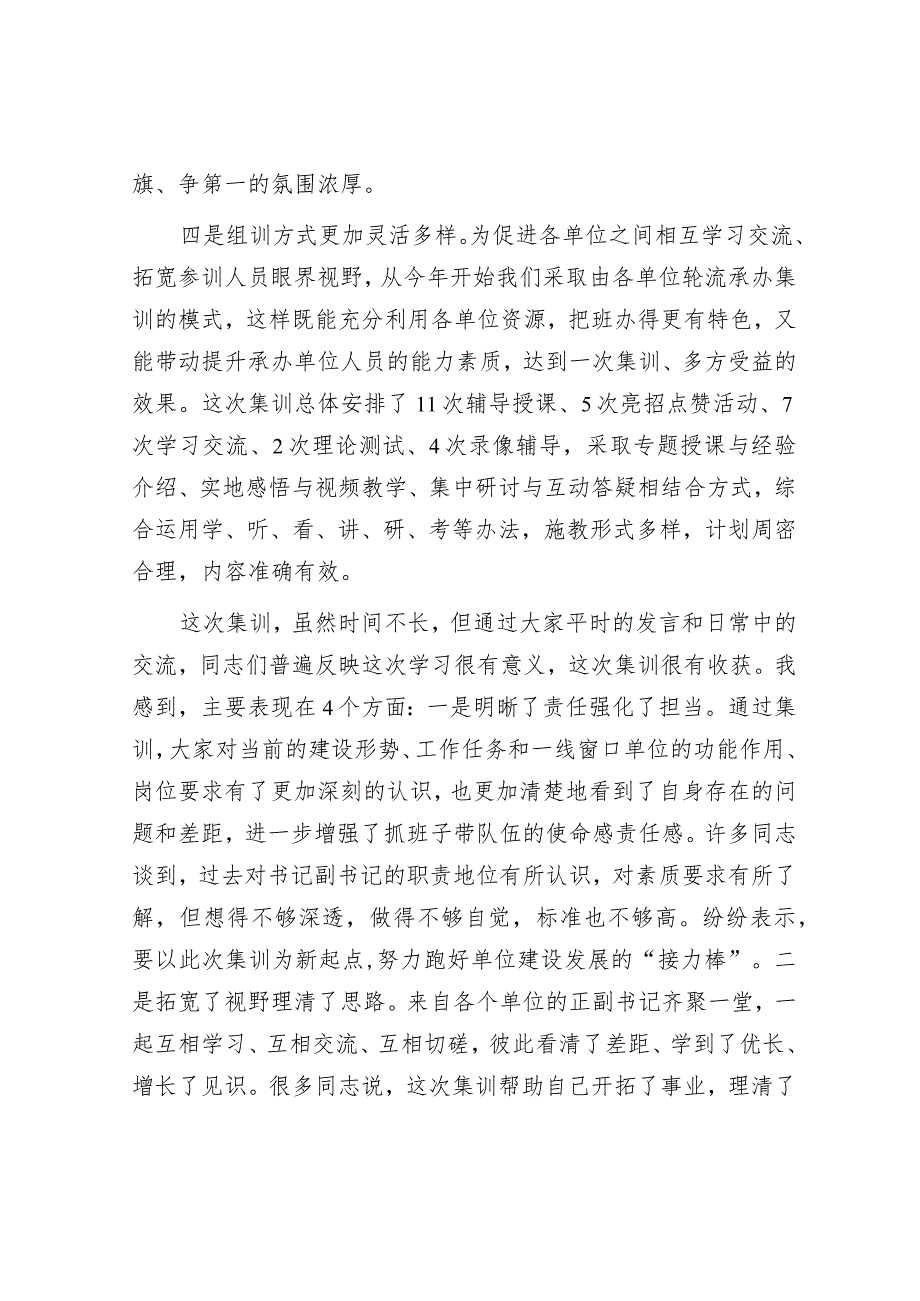 旗、争第一的氛围浓厚。

四是组训方式更加灵活多样。为促进各单位之间相互学习交流、拓宽参训人员眼界视野，从今年开始我们采取由各单位轮流承办集训的模式，这样既能充分利用各单位资源，把班办得更有特色，又能带动提升承办单位人员的能力素质，达到一次集训、多方受益的效果。这次集训总体安排了11次辅导授课、5次亮招点赞活动、7次学习交流、2次理论测试、4次录像辅导，采取专题授课与经验介绍、实地感悟与视频教学、集中研讨与互动答疑相结合方式，综合运用学、听、看、讲、研、考等办法，施教形式多样，计划周密合理，内容准确有效。

这次集训，虽然时间不长，但通过大家平时的发言和日常中的交流，同志们普遍反映这次学习很有意义，这次集训很有收获。我感到，主要表现在4个方面：一是明晰了责任强化了担当。通过集训，大家对当前的建设形势、工作任务和一线窗口单位的功能作用、岗位要求有了更加深刻的认识，也更加清楚地看到了自身存在的问题和差距，进一步增强了抓班子带队伍的使命感责任感。许多同志谈到，过去对书记副书记的职责地位有所认识，对素质要求有所了解，但想得不够深透，做得不够自觉，标准也不够高。纷纷表示，要以此次集训为新起点，努力跑好单位建设发展的“接力棒”。二是拓宽了视野理清了思路。来自各个单位的正副书记齐聚一堂，一起互相学习、互相交流、互相切磋，彼此看清了差距、学到了优长、增长了见识。很多同志说，这次集训帮助自己开拓了事业，理清了